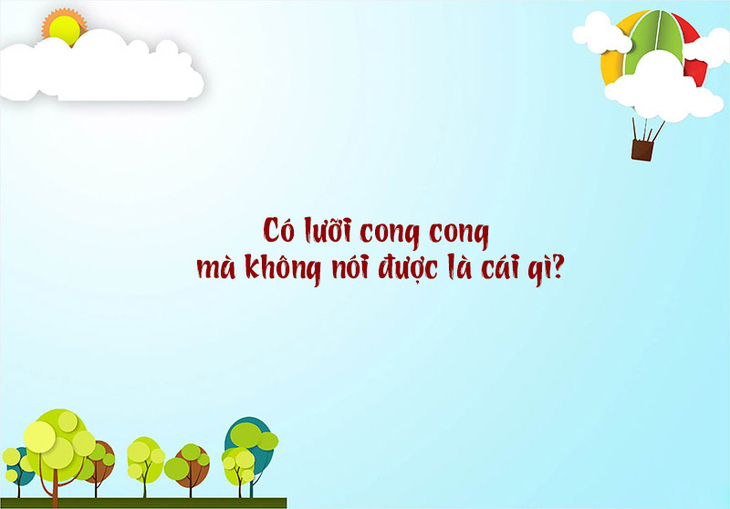 Có lưỡi cong cong
mà không nói được là cái gì?